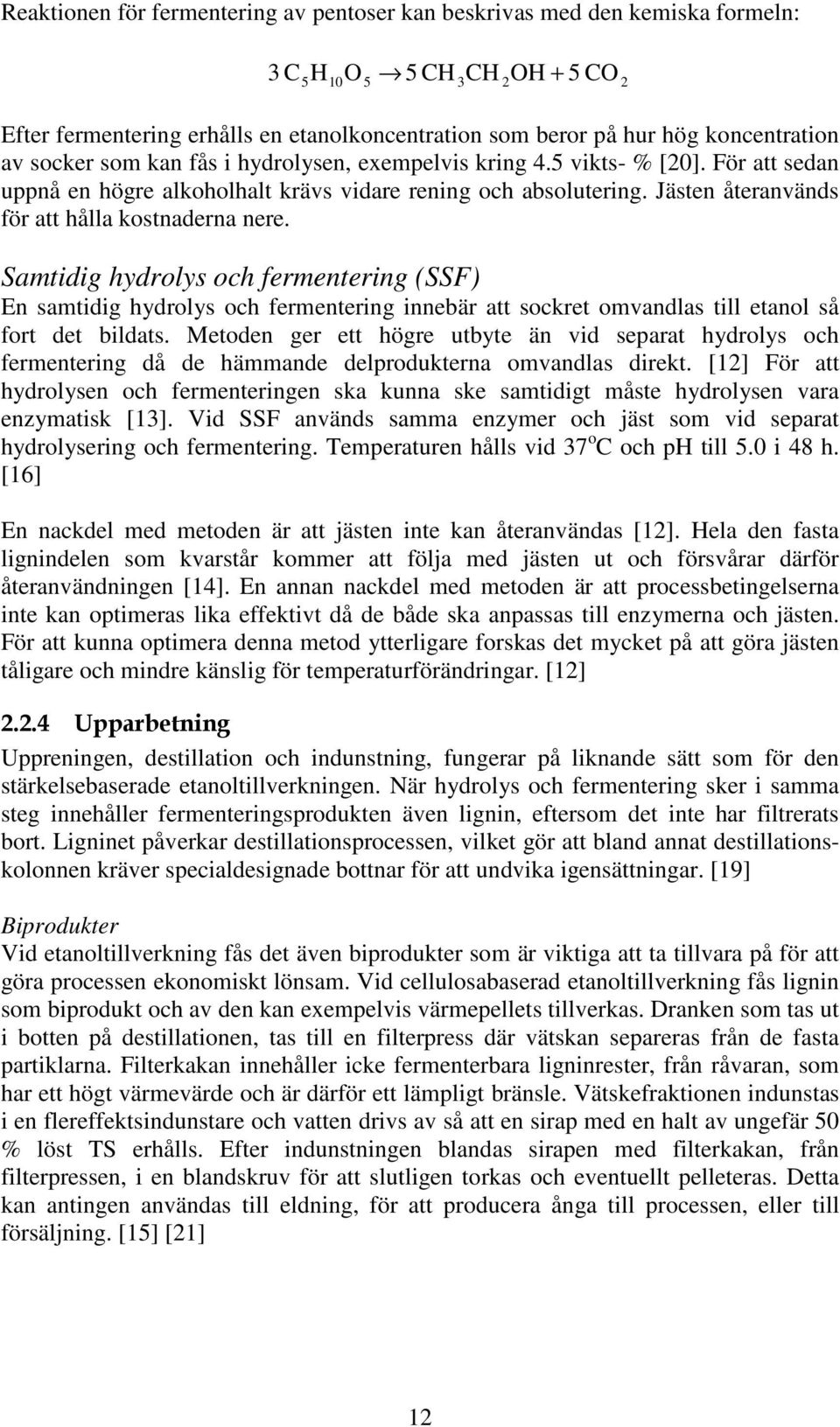 Reaktionen för fermentering av pentoser kan beskrivas med den kemiska formeln:

$3\,C_5H_{10}O_5 \rightarrow 5\,CH_3CH_2OH + 5\,CO_2$

Efter fermentering erhålls en etanolkoncentration som beror på hur hög koncentration av socker som kan fås i hydrolysen, exempelvis kring 4.5 vikts- % [20]. För att sedan uppnå en högre alkoholhalt krävs vidare rening och absolutering. Jästen återanvänds för att hålla kostnaderna nere.

Samtidig hydrolys och fermentering (SSF)
En samtidig hydrolys och fermentering innebär att sockret omvandlas till etanol så fort det bildats. Metoden ger ett högre utbyte än vid separat hydrolys och fermentering då de hämmande delprodukterna omvandlas direkt. [12] För att hydrolysen och fermenteringen ska kunna ske samtidigt måste hydrolysen vara enzymatisk [13]. Vid SSF används samma enzymer och jäst som vid separat hydrolysering och fermentering. Temperaturen hålls vid 37$^o$C och pH till 5.0 i 48 h. [16]

En nackdel med metoden är att jästen inte kan återanvändas [12]. Hela den fasta lignindelen som kvarstår kommer att följa med jästen ut och försvårar därför återanvändningen [14]. En annan nackdel med metoden är att processbetingelserna inte kan optimeras lika effektivt då de både ska anpassas till enzymerna och jästen. För att kunna optimera denna metod ytterligare forskas det mycket på att göra jästen tåligare och mindre känslig för temperaturförändringar. [12]

2.2.4 Upparbetning
Uppreningen, destillation och indunstning, fungerar på liknande sätt som för den stärkelsebaserade etanoltillverkningen. När hydrolys och fermentering sker i samma steg innehåller fermenteringsprodukten även lignin, eftersom det inte har filtrerats bort. Ligninet påverkar destillationsprocessen, vilket gör att bland annat destillationskolonnen kräver specialdesignade bottnar för att undvika igensättningar. [19]

Biprodukter
Vid etanoltillverkning fås det även biprodukter som är viktiga att ta tillvara på för att göra processen ekonomiskt lönsam. Vid cellulosabaserad etanoltillverkning fås lignin som biprodukt och av den kan exempelvis värmepellets tillverkas. Dranken som tas ut i botten på destillationen, tas till en filterpress där vätskan separeras från de fasta partiklarna. Filterkakan innehåller icke fermenterbara ligninrester, från råvaran, som har ett högt värmevärde och är därför ett lämpligt bränsle. Vätskefraktionen indunstas i en flereffektsindunstare och vatten drivs av så att en sirap med en halt av ungefär 50 % löst TS erhålls. Efter indunstningen blandas sirapen med filterkakan, från filterpressen, i en blandskruv för att slutligen torkas och eventuellt pelleteras. Detta kan antingen användas till eldning, för att producera ånga till processen, eller till försäljning. [15] [21]

12